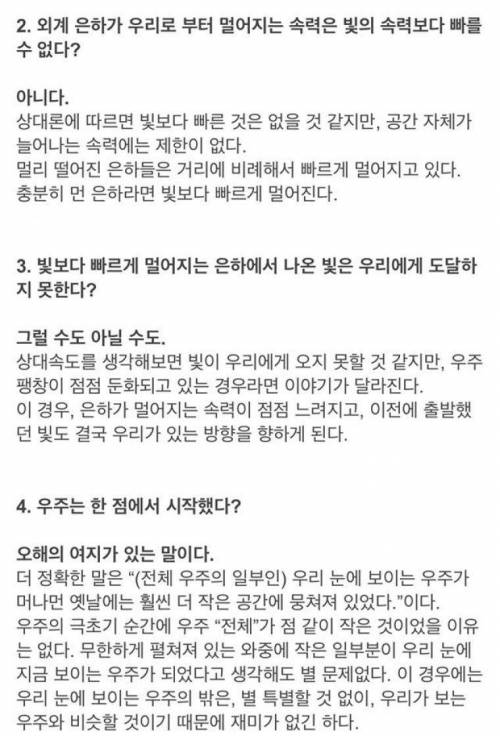 2. 외계 은하가 우리로 부터 멀어지는 속력은 빛의 속력보다 빠를 수 없다?

아니다.
상대론에 따르면 빛보다 빠른 것은 없을 것 같지만, 공간 자체가 늘어나는 속력에는 제한이 없다.
멀리 떨어진 은하들은 거리에 비례해서 빠르게 멀어지고 있다.
충분히 먼 은하라면 빛보다 빠르게 멀어진다.

3. 빛보다 빠르게 멀어지는 은하에서 나온 빛은 우리에게 도달하지 못한다?

그럴 수도 아닐 수도.
상대속도를 생각해보면 빛이 우리에게 오지 못할 것 같지만, 우주 팽창이 점점 둔화되고 있는 경우라면 이야기가 달라진다.
이 경우, 은하가 멀어지는 속력이 점점 느려지고, 이전에 출발했던 빛도 결국 우리가 있는 방향을 향하게 된다.

4. 우주는 한 점에서 시작했다?

오해의 여지가 있는 말이다.
더 정확한 말은 "(전체 우주의 일부인) 우리 눈에 보이는 우주가 머나먼 옛날에는 훨씬 더 작은 공간에 뭉쳐져 있었다."이다.
우주의 극초기 순간에 우주 "전체"가 점 같이 작은 것이었을 이유는 없다. 무한하게 펼쳐져 있는 와중에 작은 일부분이 우리 눈에 지금 보이는 우주가 되었다고 생각해도 별 문제없다. 이 경우에는 우리 눈에 보이는 우주의 밖은, 별 특별할 것 없이, 우리가 보는 우주와 비슷할 것이기 때문에 재미가 없긴 하다.